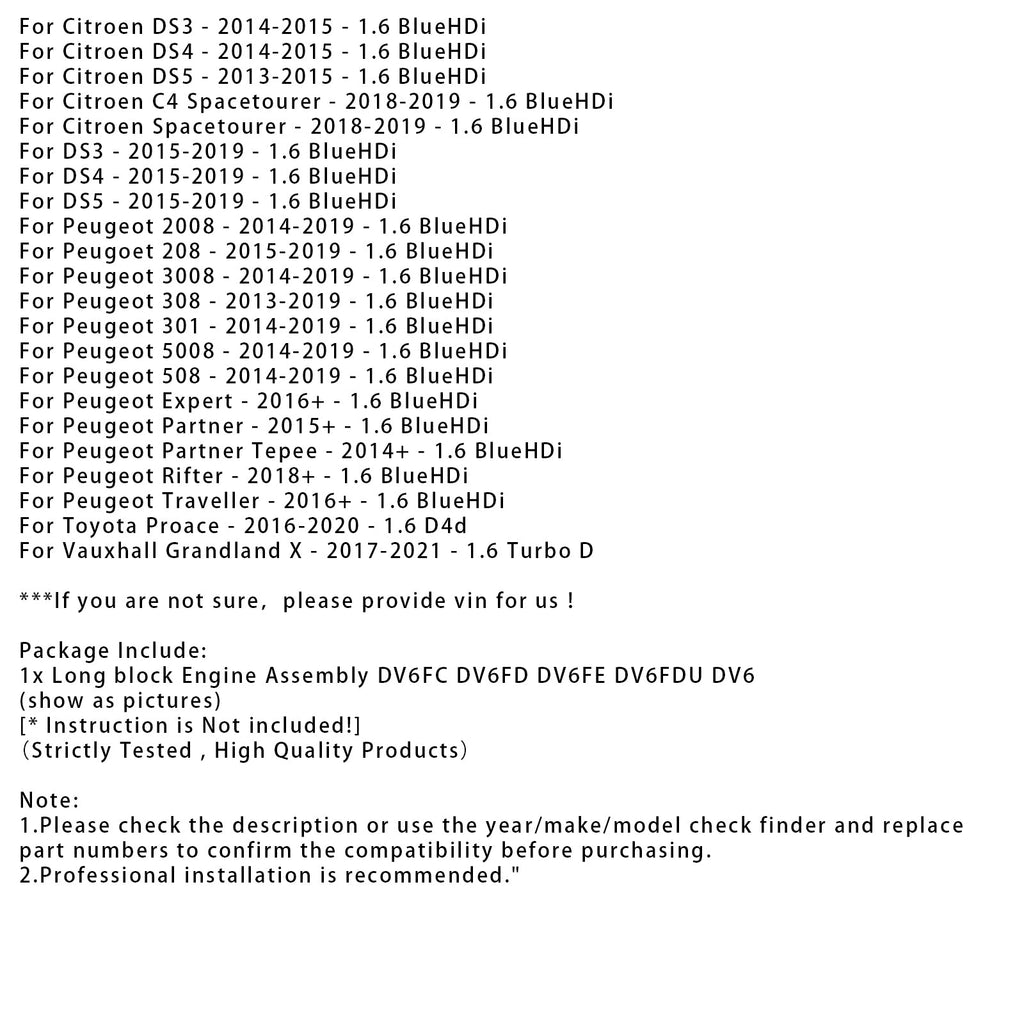 For Citroen DS3 - 2014-2015 - 1.6 BlueHDi
For Citroen DS4 - 2014-2015 - 1.6 BlueHDi
For Citroen DS5 - 2013-2015 - 1.6 BlueHDi
For Citroen C4 Spacetourer - 2018-2019 - 1.6 BlueHDi
For Citroen Spacetourer - 2018-2019 - 1.6 BlueHDi
For DS3 - 2015-2019 - 1.6 BlueHDi
For DS4 - 2015-2019 - 1.6 BlueHDi
For DS5 - 2015-2019 - 1.6 BlueHDi
For Peugeot 2008 - 2014-2019 - 1.6 BlueHDi
For Peugoet 208 - 2015-2019 - 1.6 BlueHDi
For Peugeot 3008 - 2014-2019 - 1.6 BlueHDi
For Peugeot 308 - 2013-2019 - 1.6 BlueHDi
For Peugeot 301 - 2014-2019 - 1.6 BlueHDi
For Peugeot 5008 - 2014-2019 - 1.6 BlueHDi
For Peugeot 508 - 2014-2019 - 1.6 BlueHDi
For Peugeot Expert - 2016+ - 1.6 BlueHDi
For Peugeot Partner - 2015+ - 1.6 BlueHDi
For Peugeot Partner Tepee - 2014+ - 1.6 BlueHDi
For Peugeot Rifter - 2018+ - 1.6 BlueHDi
For Peugeot Traveller - 2016+ - 1.6 BlueHDi
For Toyota Proace - 2016-2020 - 1.6 D4d
For Vauxhall Grandland X - 2017-2021 - 1.6 Turbo D

***If you are not sure, please provide vin for us !

Package Include:
1x Long block Engine Assembly DV6FC DV6FD DV6FE DV6FDU DV6
(show as pictures)
[* Instruction is Not included!]
(Strictly Tested , High Quality Products)

Note:
1.Please check the description or use the year/make/model check finder and replace part numbers to confirm the compatibility before purchasing.
2.Professional installation is recommended."